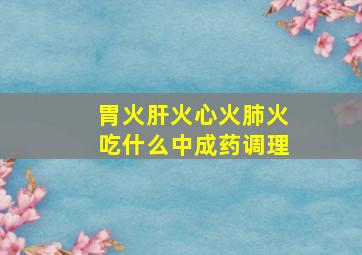 胃火肝火心火肺火
吃什么中成药调理